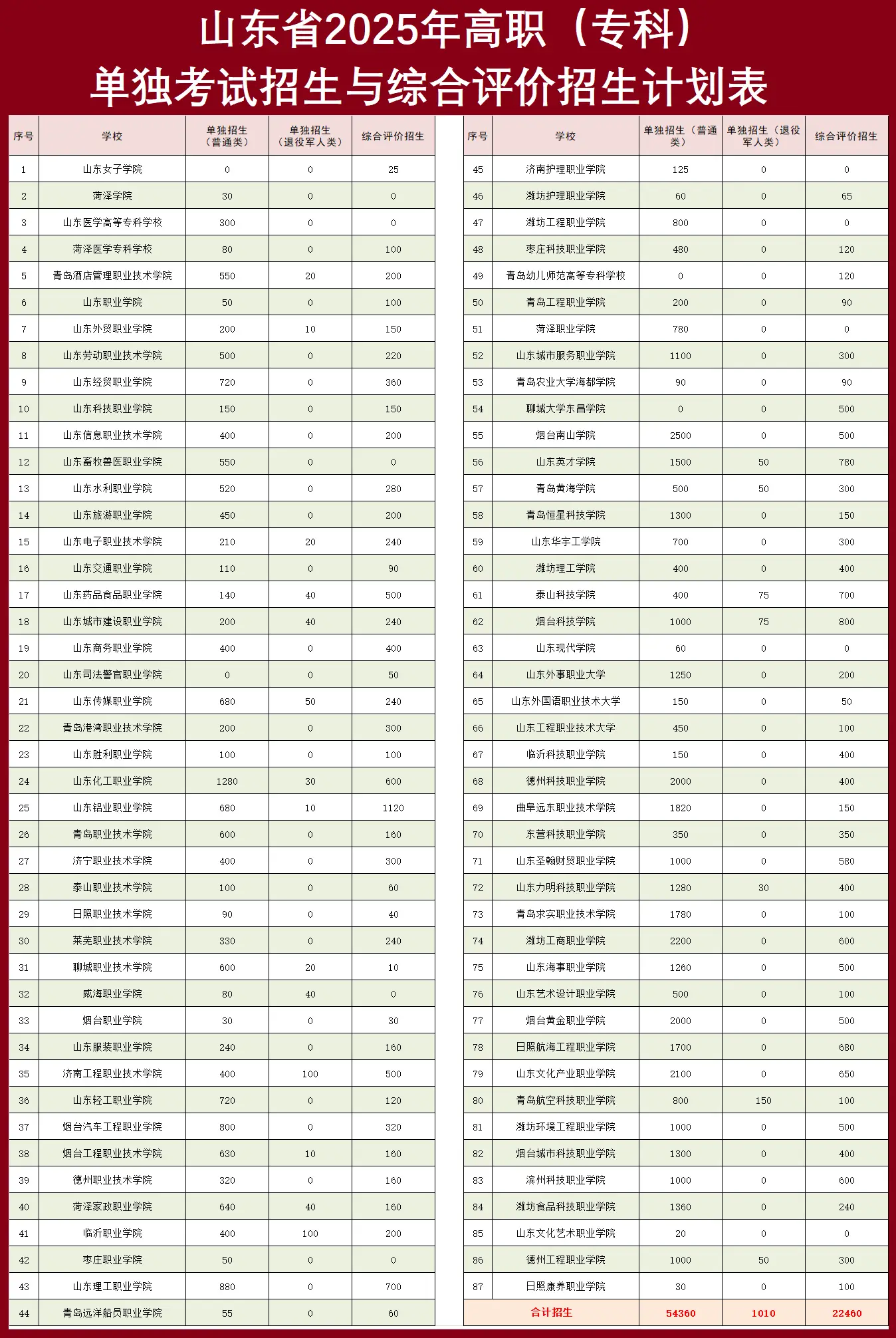 山东省2025年高职（专科）
单独考试招生与综合评价招生计划表

| 序号 | 学校 | 单独招生（普通类） | 单独招生（退役军人类） | 综合评价招生 |
|---|---|---|---|---|
| 1 | 山东女子学院 | 0 | 0 | 25 |
| 2 | 菏泽学院 | 30 | 0 | 0 |
| 3 | 山东医学高等专科学校 | 300 | 0 | 0 |
| 4 | 菏泽医学专科学校 | 80 | 0 | 100 |
| 5 | 青岛酒店管理职业技术学院 | 550 | 20 | 200 |
| 6 | 山东职业学院 | 50 | 0 | 100 |
| 7 | 山东外贸职业学院 | 200 | 10 | 150 |
| 8 | 山东劳动职业技术学院 | 500 | 0 | 220 |
| 9 | 山东经贸职业学院 | 720 | 0 | 360 |
| 10 | 山东科技职业学院 | 150 | 0 | 150 |
| 11 | 山东信息职业技术学院 | 400 | 0 | 200 |
| 12 | 山东畜牧兽医职业学院 | 550 | 0 | 0 |
| 13 | 山东水利职业学院 | 520 | 0 | 280 |
| 14 | 山东旅游职业学院 | 450 | 0 | 200 |
| 15 | 山东电子职业技术学院 | 210 | 20 | 240 |
| 16 | 山东交通职业学院 | 110 | 0 | 90 |
| 17 | 山东药品食品职业学院 | 140 | 40 | 500 |
| 18 | 山东城市建设职业学院 | 200 | 40 | 240 |
| 19 | 山东商务职业学院 | 400 | 0 | 400 |
| 20 | 山东司法警官职业学院 | 0 | 0 | 50 |
| 21 | 山东传媒职业学院 | 680 | 50 | 240 |
| 22 | 青岛港湾职业技术学院 | 200 | 0 | 300 |
| 23 | 山东胜利职业学院 | 100 | 0 | 100 |
| 24 | 山东化工职业学院 | 1280 | 30 | 600 |
| 25 | 山东铝业职业学院 | 680 | 10 | 1120 |
| 26 | 青岛职业技术学院 | 600 | 0 | 160 |
| 27 | 济宁职业技术学院 | 400 | 0 | 300 |
| 28 | 泰山职业技术学院 | 100 | 0 | 60 |
| 29 | 日照职业技术学院 | 90 | 0 | 40 |
| 30 | 莱芜职业技术学院 | 330 | 0 | 240 |
| 31 | 聊城职业技术学院 | 600 | 20 | 10 |
| 32 | 威海职业学院 | 80 | 40 | 0 |
| 33 | 烟台职业学院 | 30 | 0 | 30 |
| 34 | 山东服装职业学院 | 240 | 0 | 160 |
| 35 | 济南工程职业技术学院 | 400 | 100 | 500 |
| 36 | 山东轻工职业学院 | 720 | 0 | 120 |
| 37 | 烟台汽车工程职业学院 | 800 | 0 | 320 |
| 38 | 烟台工程职业技术学院 | 630 | 10 | 160 |
| 39 | 德州职业技术学院 | 320 | 0 | 160 |
| 40 | 菏泽家政职业学院 | 640 | 40 | 160 |
| 41 | 临沂职业学院 | 400 | 100 | 200 |
| 42 | 枣庄职业学院 | 50 | 0 | 0 |
| 43 | 山东理工职业学院 | 880 | 0 | 700 |
| 44 | 青岛远洋船员职业学院 | 55 | 0 | 60 |

| 序号 | 学校 | 单独招生（普通类） | 单独招生（退役军人类） | 综合评价招生 |
|---|---|---|---|---|
| 45 | 济南护理职业学院 | 125 | 0 | 0 |
| 46 | 潍坊护理职业学院 | 60 | 0 | 65 |
| 47 | 潍坊工程职业学院 | 800 | 0 | 0 |
| 48 | 枣庄科技职业学院 | 480 | 0 | 120 |
| 49 | 青岛幼儿师范高等专科学校 | 0 | 0 | 120 |
| 50 | 青岛工程职业学院 | 200 | 0 | 90 |
| 51 | 菏泽职业学院 | 780 | 0 | 0 |
| 52 | 山东城市服务职业学院 | 1100 | 0 | 300 |
| 53 | 青岛农业大学海都学院 | 90 | 0 | 90 |
| 54 | 聊城大学东昌学院 | 0 | 0 | 500 |
| 55 | 烟台南山学院 | 2500 | 0 | 500 |
| 56 | 山东英才学院 | 1500 | 50 | 780 |
| 57 | 青岛黄海学院 | 500 | 50 | 300 |
| 58 | 青岛恒星科技学院 | 1300 | 0 | 150 |
| 59 | 山东华宇工学院 | 700 | 0 | 300 |
| 60 | 潍坊理工学院 | 400 | 0 | 400 |
| 61 | 泰山科技学院 | 400 | 75 | 700 |
| 62 | 烟台科技学院 | 1000 | 75 | 800 |
| 63 | 山东现代学院 | 60 | 0 | 0 |
| 64 | 山东外事职业大学 | 1250 | 0 | 200 |
| 65 | 山东外国语职业技术大学 | 150 | 0 | 50 |
| 66 | 山东工程职业技术大学 | 450 | 0 | 100 |
| 67 | 临沂科技职业学院 | 150 | 0 | 400 |
| 68 | 德州科技职业学院 | 2000 | 0 | 400 |
| 69 | 曲阜远东职业技术学院 | 1820 | 0 | 150 |
| 70 | 东营科技职业学院 | 350 | 0 | 350 |
| 71 | 山东圣翰财贸职业学院 | 1000 | 0 | 580 |
| 72 | 山东力明科技职业学院 | 1280 | 30 | 400 |
| 73 | 青岛求实职业技术学院 | 1780 | 0 | 100 |
| 74 | 潍坊工商职业学院 | 2200 | 0 | 600 |
| 75 | 山东海事职业学院 | 1260 | 0 | 500 |
| 76 | 山东艺术设计职业学院 | 500 | 0 | 100 |
| 77 | 烟台黄金职业学院 | 2000 | 0 | 500 |
| 78 | 日照航海工程职业学院 | 1700 | 0 | 680 |
| 79 | 山东文化产业职业学院 | 2100 | 0 | 650 |
| 80 | 青岛航空科技职业学院 | 800 | 150 | 100 |
| 81 | 潍坊环境工程职业学院 | 1000 | 0 | 500 |
| 82 | 烟台城市科技职业学院 | 1300 | 0 | 400 |
| 83 | 滨州科技职业学院 | 1000 | 0 | 600 |
| 84 | 潍坊食品科技职业学院 | 1360 | 0 | 240 |
| 85 | 山东文化艺术职业学院 | 20 | 0 | 0 |
| 86 | 德州工程职业学院 | 1000 | 50 | 300 |
| 87 | 日照康养职业学院 | 30 | 0 | 100 |
| 合计招生 | | 54360 | 1010 | 22460 |